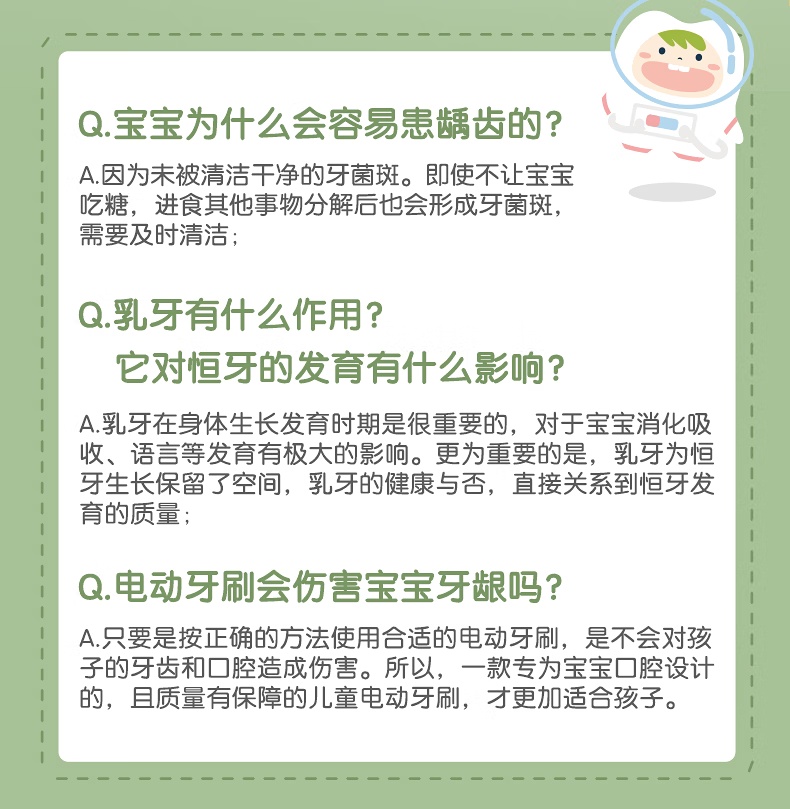 Q.宝宝为什么会容易患龋齿的？

A.因为未被清洁干净的牙菌斑。即使不让宝宝吃糖，进食其他事物分解后也会形成牙菌斑，需要及时清洁；

Q.乳牙有什么作用？
它对恒牙的发育有什么影响？

A.乳牙在身体生长发育时期是很重要的，对于宝宝消化吸收、语言等发育有极大的影响。更为重要的是，乳牙为恒牙生长保留了空间，乳牙的健康与否，直接关系到恒牙发育的质量；

Q.电动牙刷会伤害宝宝牙龈吗？

A.只要是按正确的方法使用合适的电动牙刷，是不会对孩子的牙齿和口腔造成伤害。所以，一款专为宝宝口腔设计的，且质量有保障的儿童电动牙刷，才更加适合孩子。